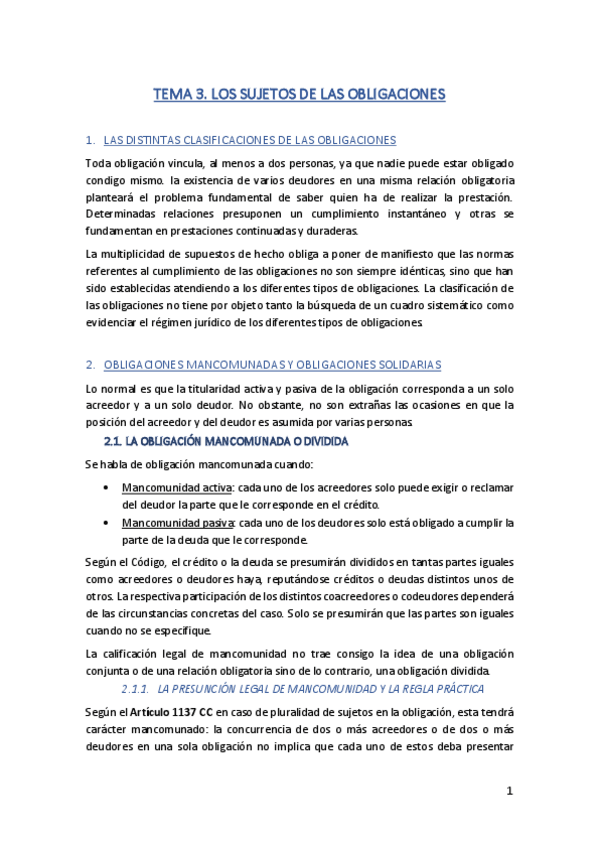 TEMA 3. LOS SUJETOS DE LAS OBLIGACIONES

1. LAS DISTINTAS CLASIFICACIONES DE LAS OBLIGACIONES

Toda obligación vincula, al menos a dos personas, ya que nadie puede estar obligado condigo mismo. la existencia de varios deudores en una misma relación obligatoria planteará el problema fundamental de saber quien ha de realizar la prestación. Determinadas relaciones presuponen un cumplimiento instantáneo y otras se fundamentan en prestaciones continuadas y duraderas.

La multiplicidad de supuestos de hecho obliga a poner de manifiesto que las normas referentes al cumplimiento de las obligaciones no son siempre idénticas, sino que han sido establecidas atendiendo a los diferentes tipos de obligaciones. La clasificación de las obligaciones no tiene por objeto tanto la búsqueda de un cuadro sistemático como evidenciar el régimen jurídico de los diferentes tipos de obligaciones.

2. OBLIGACIONES MANCOMUNADAS Y OBLIGACIONES SOLIDARIAS

Lo normal es que la titularidad activa y pasiva de la obligación corresponda a un solo acreedor y a un solo deudor. No obstante, no son extrañas las ocasiones en que la posición del acreedor y del deudor es asumida por varias personas.

2.1. LA OBLIGACIÓN MANCOMUNADA O DIVIDIDA

Se habla de obligación mancomunada cuando:

• Mancomunidad activa: cada uno de los acreedores solo puede exigir o reclamar del deudor la parte que le corresponde en el crédito.
• Mancomunidad pasiva: cada uno de los deudores solo está obligado a cumplir la parte de la deuda que le corresponde.

Según el Código, el crédito o la deuda se presumirán divididos en tantas partes iguales como acreedores o deudores haya, reputándose créditos o deudas distintos unos de otros. La respectiva participación de los distintos coacreedores o codeudores dependerá de las circunstancias concretas del caso. Solo se presumirán que las partes son iguales cuando no se especifique.

La calificación legal de mancomunidad no trae consigo la idea de una obligación conjunta o de una relación obligatoria sino de lo contrario, una obligación dividida.

2.1.1. LA PRESUNCIÓN LEGAL DE MANCOMUNIDAD Y LA REGLA PRÁCTICA

Según el Artículo 1137 CC en caso de pluralidad de sujetos en la obligación, esta tendrá carácter mancomunado: la concurrencia de dos o más acreedores o de dos o más deudores en una sola obligación no implica que cada uno de estos deba presentar

1